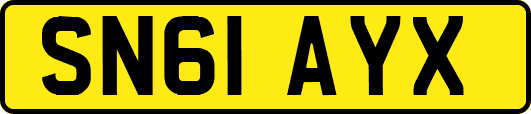 SN61 AYX